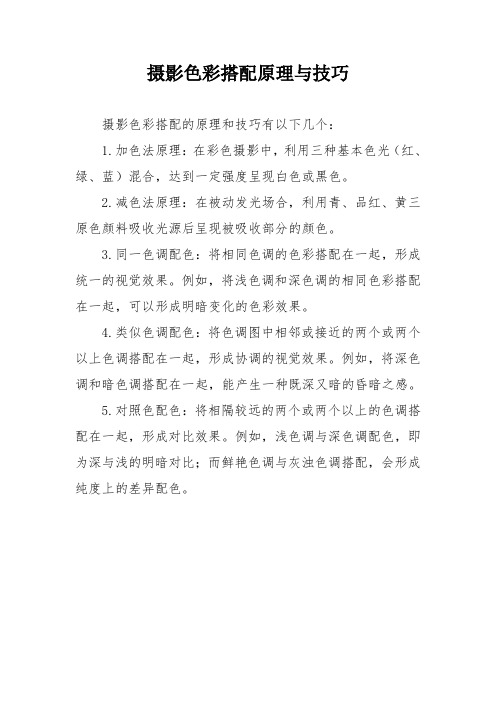 摄影色彩搭配原理与技巧

摄影色彩搭配的原理和技巧有以下几个：

1. 加色法原理：在彩色摄影中，利用三种基本色光（红、绿、蓝）混合，达到一定强度呈现白色或黑色。

2. 减色法原理：在被动发光场合，利用青、品红、黄三原色颜料吸收光源后呈现被吸收部分的颜色。

3. 同一色调配色：将相同色调的色彩搭配在一起，形成统一的视觉效果。例如，将浅色调和深色调的相同色彩搭配在一起，可以形成明暗变化的色彩效果。

4. 类似色调配色：将色调图中相邻或接近的两个或两个以上色调搭配在一起，形成协调的视觉效果。例如，将深色调和暗色调搭配在一起，能产生一种既深又暗的昏暗之感。

5. 对照色配色：将相隔较远的两个或两个以上的色调搭配在一起，形成对比效果。例如，浅色调与深色调配色，即为深与浅的明暗对比；而鲜艳色调与灰浊色调搭配，会形成纯度上的差异配色。